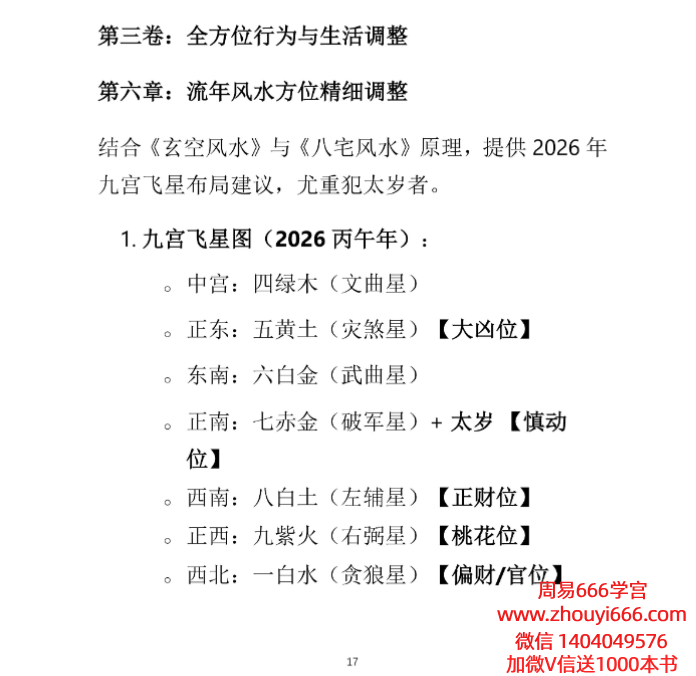 第三卷：全方位行为与生活调整

第六章：流年风水方位精细调整

结合《玄空风水》与《八宅风水》原理，提供 2026 年九宫飞星布局建议，尤重犯太岁者。

1. 九宫飞星图（2026 丙午年）：

◦ 中宫：四绿木（文曲星）

◦ 正东：五黄土（灾煞星）【大凶位】

◦ 东南：六白金（武曲星）

◦ 正南：七赤金（破军星）+ 太岁 【慎动位】

◦ 西南：八白土（左辅星）【正财位】

◦ 正西：九紫火（右弼星）【桃花位】

◦ 西北：一白水（贪狼星）【偏财/官位】

周易666学宫
www.zhouyi666.com
微信 1404049576
加微V信送1000本书

17